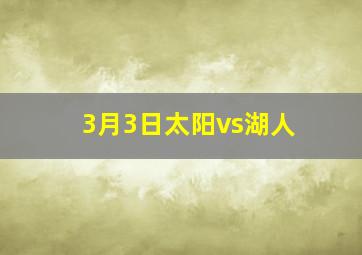 3月3日太阳vs湖人